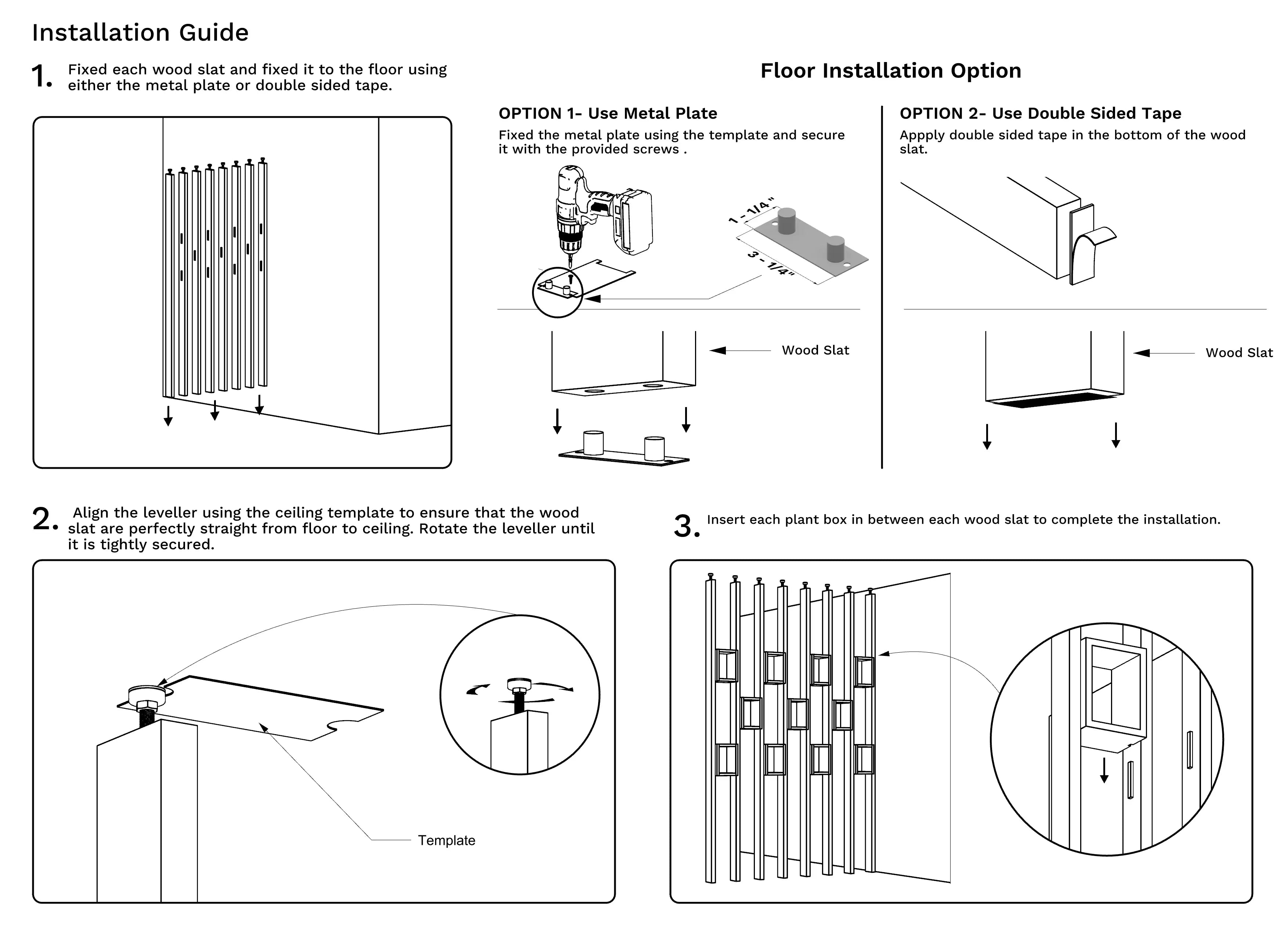 Installation Guide

1. Fixed each wood slat and fixed it to the floor using either the metal plate or double sided tape.

Floor Installation Option

OPTION 1- Use Metal Plate
Fixed the metal plate using the template and secure it with the provided screws .

1 - 1/4"

3 - 1/4"

Wood Slat

OPTION 2- Use Double Sided Tape
Appply double sided tape in the bottom of the wood slat.

Wood Slat

2. Align the leveller using the ceiling template to ensure that the wood slat are perfectly straight from floor to ceiling. Rotate the leveller until it is tightly secured.

Template

3. Insert each plant box in between each wood slat to complete the installation.